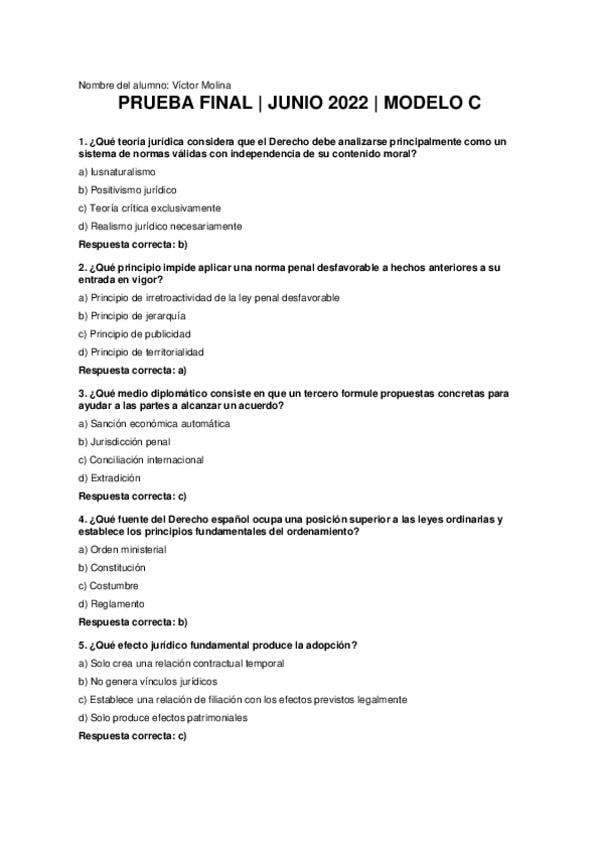 Nombre del alumno: Víctor Molina

PRUEBA FINAL | JUNIO 2022 | MODELO C

1. ¿Qué teoría jurídica considera que el Derecho debe analizarse principalmente como un sistema de normas válidas con independencia de su contenido moral?

a) Iusnaturalismo

b) Positivismo jurídico

c) Teoría crítica exclusivamente

d) Realismo jurídico necesariamente

Respuesta correcta: b)

2. ¿Qué principio impide aplicar una norma penal desfavorable a hechos anteriores a su entrada en vigor?

a) Principio de irretroactividad de la ley penal desfavorable

b) Principio de jerarquía

c) Principio de publicidad

d) Principio de territorialidad

Respuesta correcta: a)

3. ¿Qué medio diplomático consiste en que un tercero formule propuestas concretas para ayudar a las partes a alcanzar un acuerdo?

a) Sanción económica automática

b) Jurisdicción penal

c) Conciliación internacional

d) Extradición

Respuesta correcta: c)

4. ¿Qué fuente del Derecho español ocupa una posición superior a las leyes ordinarias y establece los principios fundamentales del ordenamiento?

a) Orden ministerial

b) Constitución

c) Costumbre

d) Reglamento

Respuesta correcta: b)

5. ¿Qué efecto jurídico fundamental produce la adopción?

a) Solo crea una relación contractual temporal

b) No genera vínculos jurídicos

c) Establece una relación de filiación con los efectos previstos legalmente

d) Solo produce efectos patrimoniales

Respuesta correcta: c)